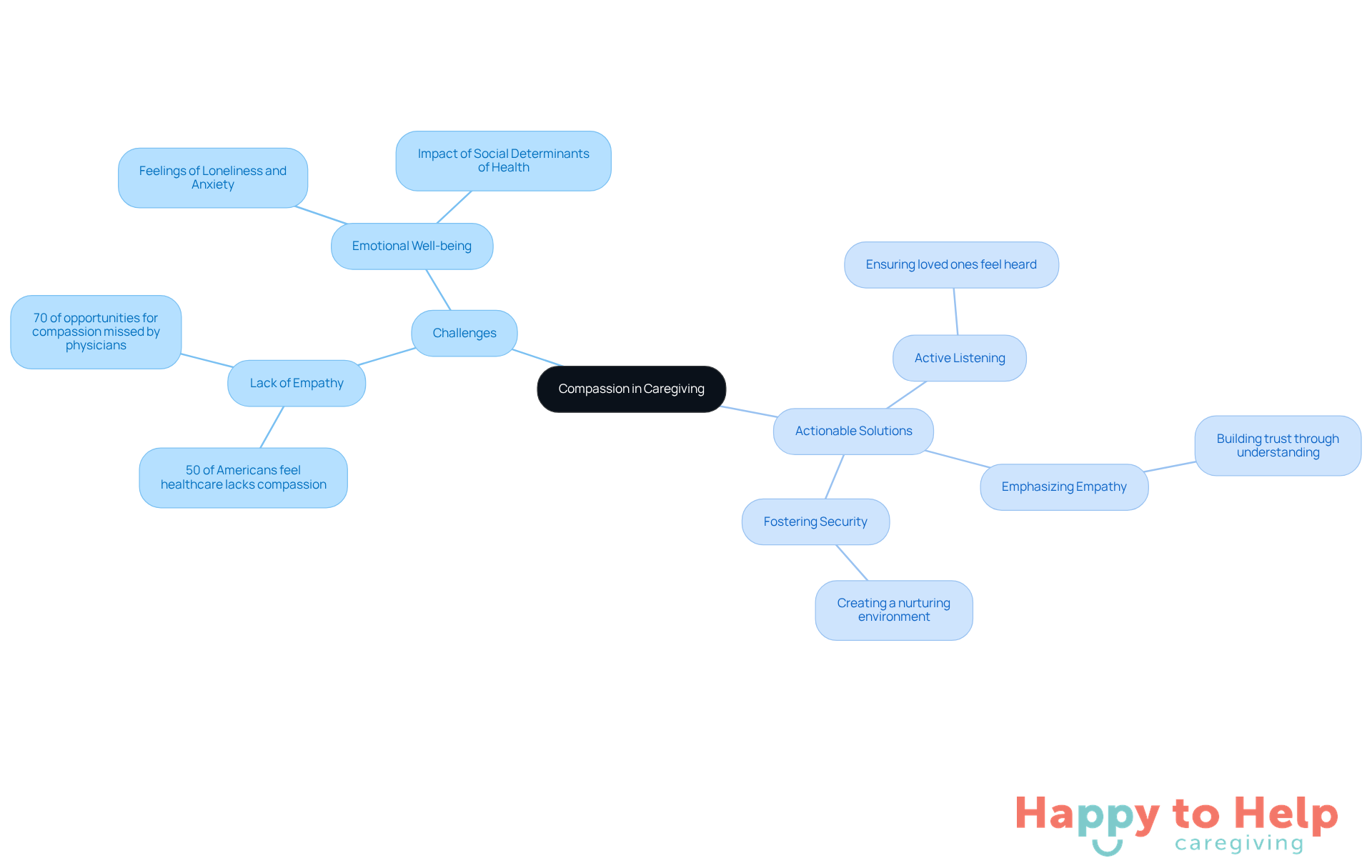 Compassion in Caregiving

Challenges

Emotional Well-being

Feelings of Loneliness and Anxiety

Impact of Social Determinants of Health

Lack of Empathy

70 of opportunities for compassion missed by physicians

50 of Americans feel healthcare lacks compassion

Actionable Solutions

Active Listening

Ensuring loved ones feel heard

Emphasizing Empathy

Building trust through understanding

Fostering Security

Creating a nurturing environment

Happy to Help caregiving